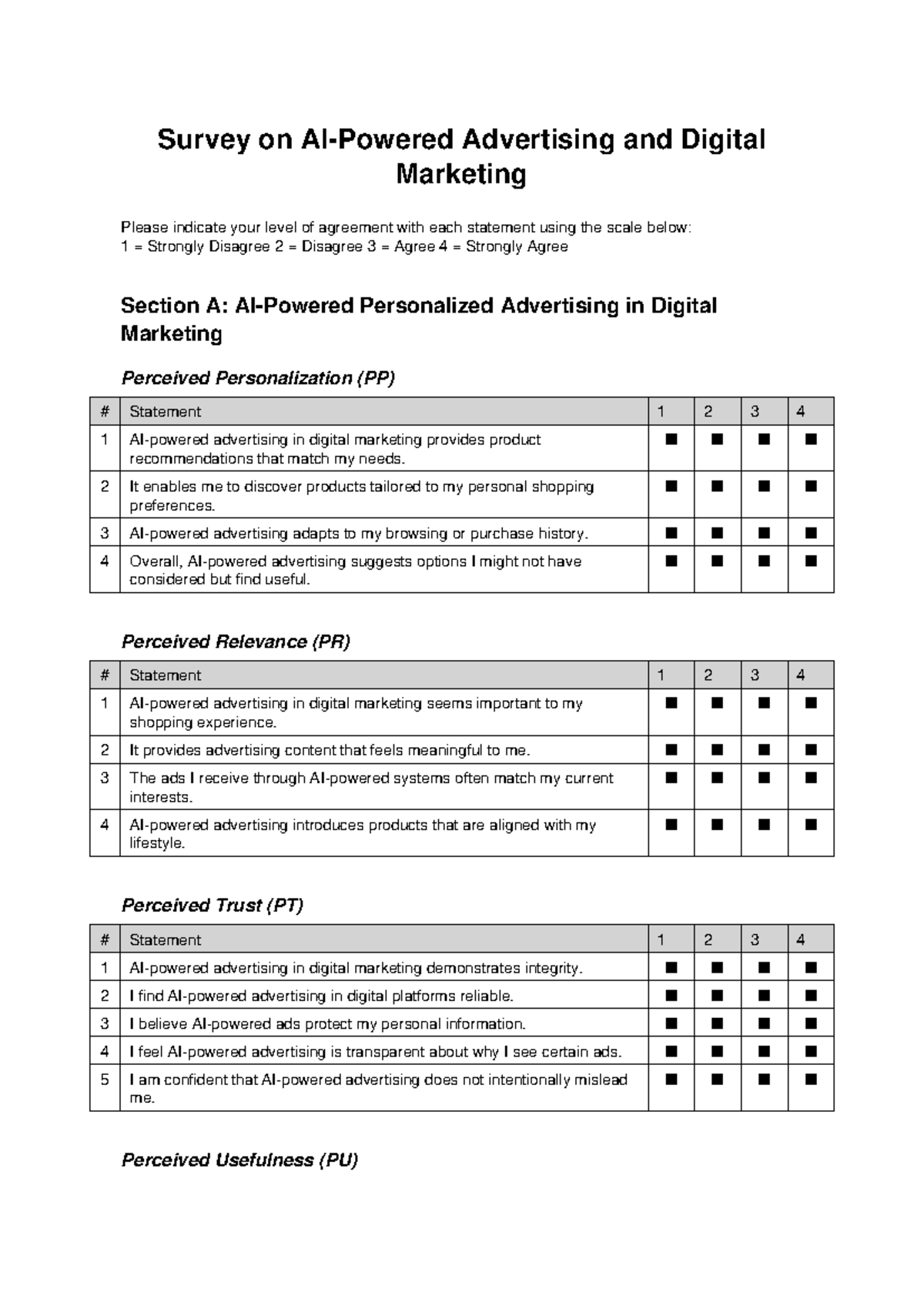 Survey on AI-Powered Advertising and Digital Marketing

Please indicate your level of agreement with each statement using the scale below:
1 = Strongly Disagree 2 = Disagree 3 = Agree 4 = Strongly Agree

Section A: AI-Powered Personalized Advertising in Digital Marketing

Perceived Personalization (PP)

| # | Statement | 1 | 2 | 3 | 4 |
|---|---|---|---|---|---|
| 1 | AI-powered advertising in digital marketing provides product recommendations that match my needs. | ■ | ■ | ■ | ■ |
| 2 | It enables me to discover products tailored to my personal shopping preferences. | ■ | ■ | ■ | ■ |
| 3 | AI-powered advertising adapts to my browsing or purchase history. | ■ | ■ | ■ | ■ |
| 4 | Overall, AI-powered advertising suggests options I might not have considered but find useful. | ■ | ■ | ■ | ■ |

Perceived Relevance (PR)

| # | Statement | 1 | 2 | 3 | 4 |
|---|---|---|---|---|---|
| 1 | AI-powered advertising in digital marketing seems important to my shopping experience. | ■ | ■ | ■ | ■ |
| 2 | It provides advertising content that feels meaningful to me. | ■ | ■ | ■ | ■ |
| 3 | The ads I receive through AI-powered systems often match my current interests. | ■ | ■ | ■ | ■ |
| 4 | AI-powered advertising introduces products that are aligned with my lifestyle. | ■ | ■ | ■ | ■ |

Perceived Trust (PT)

| # | Statement | 1 | 2 | 3 | 4 |
|---|---|---|---|---|---|
| 1 | AI-powered advertising in digital marketing demonstrates integrity. | ■ | ■ | ■ | ■ |
| 2 | I find AI-powered advertising in digital platforms reliable. | ■ | ■ | ■ | ■ |
| 3 | I believe AI-powered ads protect my personal information. | ■ | ■ | ■ | ■ |
| 4 | I feel AI-powered advertising is transparent about why I see certain ads. | ■ | ■ | ■ | ■ |
| 5 | I am confident that AI-powered advertising does not intentionally mislead me. | ■ | ■ | ■ | ■ |

Perceived Usefulness (PU)